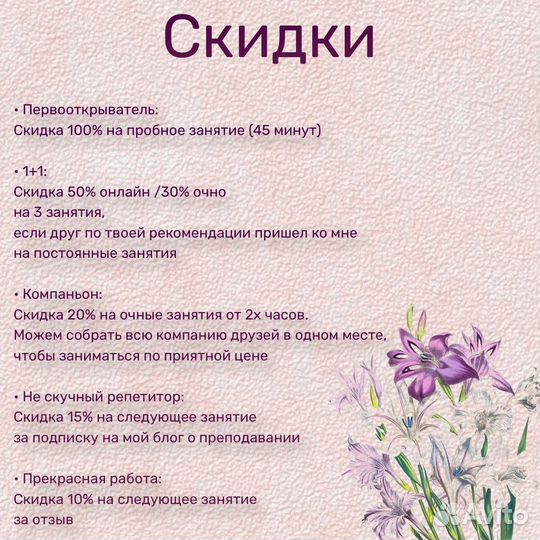 Скидки

• Первооткрыватель:
Скидка 100% на пробное занятие (45 минут)

• 1+1:
Скидка 50% онлайн /30% очно на 3 занятия, если друг по твоей рекомендации пришел ко мне на постоянные занятия

• Компаньон:
Скидка 20% на очные занятия от 2х часов. Можем собрать всю компанию друзей в одном месте, чтобы заниматься по приятной цене

• Не скучный репетитор:
Скидка 15% на следующее занятие за подписку на мой блог о преподавании

• Прекрасная работа:
Скидка 10% на следующее занятие за отзыв

Avito